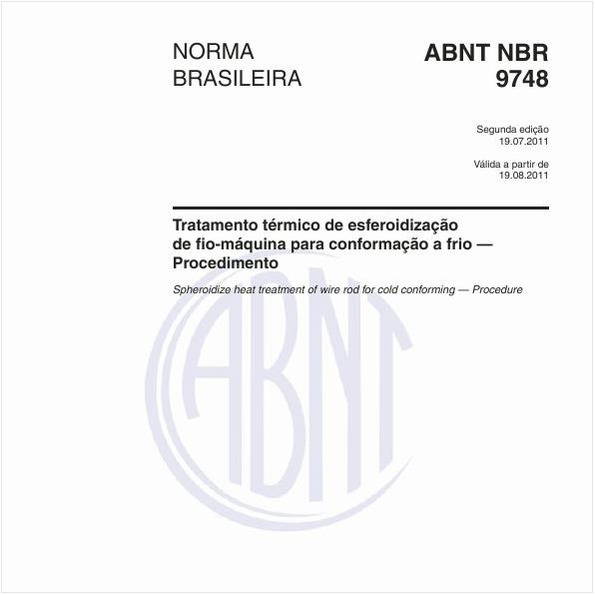 NORMA BRASILEIRA

ABNT NBR 9748

Segunda edição
19.07.2011

Válida a partir de
19.08.2011

Tratamento térmico de esferoidização de fio-máquina para conformação a frio — Procedimento

Spheroidize heat treatment of wire rod for cold conforming — Procedure

ABNT